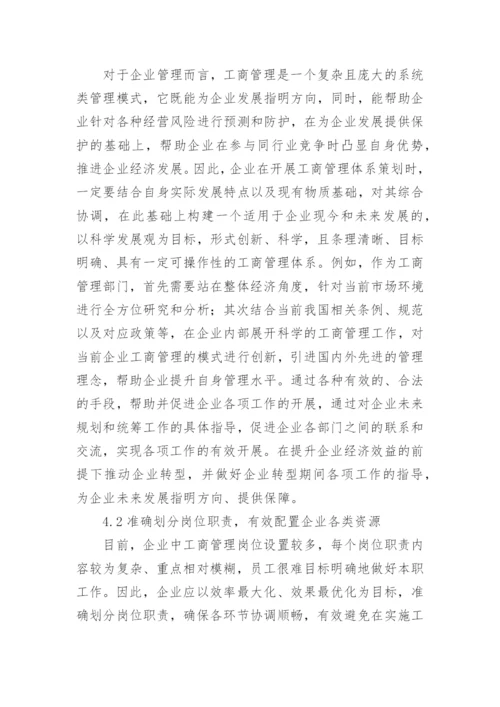 对于企业管理而言，工商管理是一个复杂且庞大的系统类管理模式，它既能为企业发展指明方向，同时，能帮助企业针对各种经营风险进行预测和防护，在为企业发展提供保护的基础上，帮助企业在参与同行业竞争时凸显自身优势，推进企业经济发展。因此，企业在开展工商管理体系策划时，一定要结合自身实际发展特点以及现有物质基础，对其综合协调，在此基础上构建一个适用于企业现今和未来发展的，以科学发展观为目标，形式创新、科学，且条理清晰、目标明确、具有一定可操作性的工商管理体系。例如，作为工商管理部门，首先需要站在整体经济角度，针对当前市场环境进行全方位研究和分析；其次结合当前我国相关条例、规范以及对应政策等，在企业内部展开科学的工商管理工作，对当前企业工商管理的模式进行创新，引进国内外先进的管理理念，帮助企业提升自身管理水平。通过各种有效的、合法的手段，帮助并促进企业各项工作的开展，通过对企业未来规划和统筹工作的具体指导，促进企业各部门之间的联系和交流，实现各项工作的有效开展。在提升企业经济效益的前提下推动企业转型，并做好企业转型期间各项工作的指导，为企业未来发展指明方向、提供保障。

4.2 准确划分岗位职责，有效配置企业各类资源

目前，企业中工商管理岗位设置较多，每个岗位职责内容较为复杂、重点相对模糊，员工很难目标明确地做好本职工作。因此，企业应以效率最大化、效果最优化为目标，准确划分岗位职责，确保各环节协调顺畅，有效避免在实施工